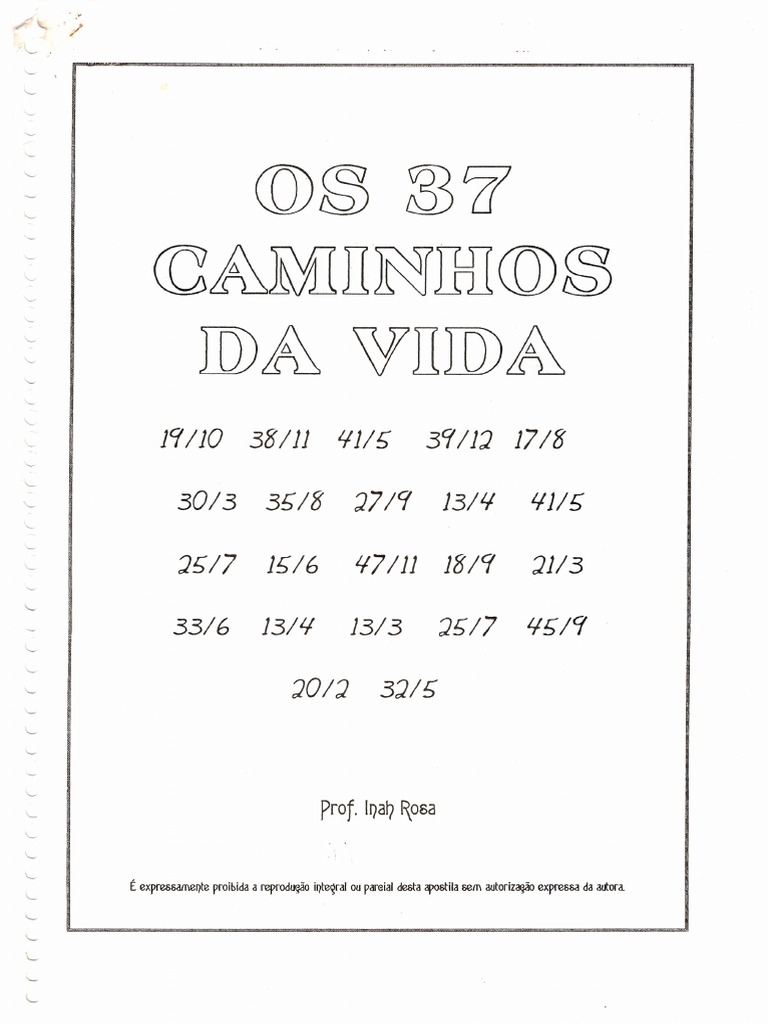 OS 37
CAMINHOS
DA VIDA

19/10 38/11 41/5 39/12 17/8

30/3 35/8 27/9 13/4 41/5

25/7 15/6 47/11 18/9 21/3

33/6 13/4 13/3 25/7 45/9

20/2 32/5

Prof. Inah Rosa

É expressamente proibida a reprodução integral ou parcial desta apostila sem autorização expressa da autora.